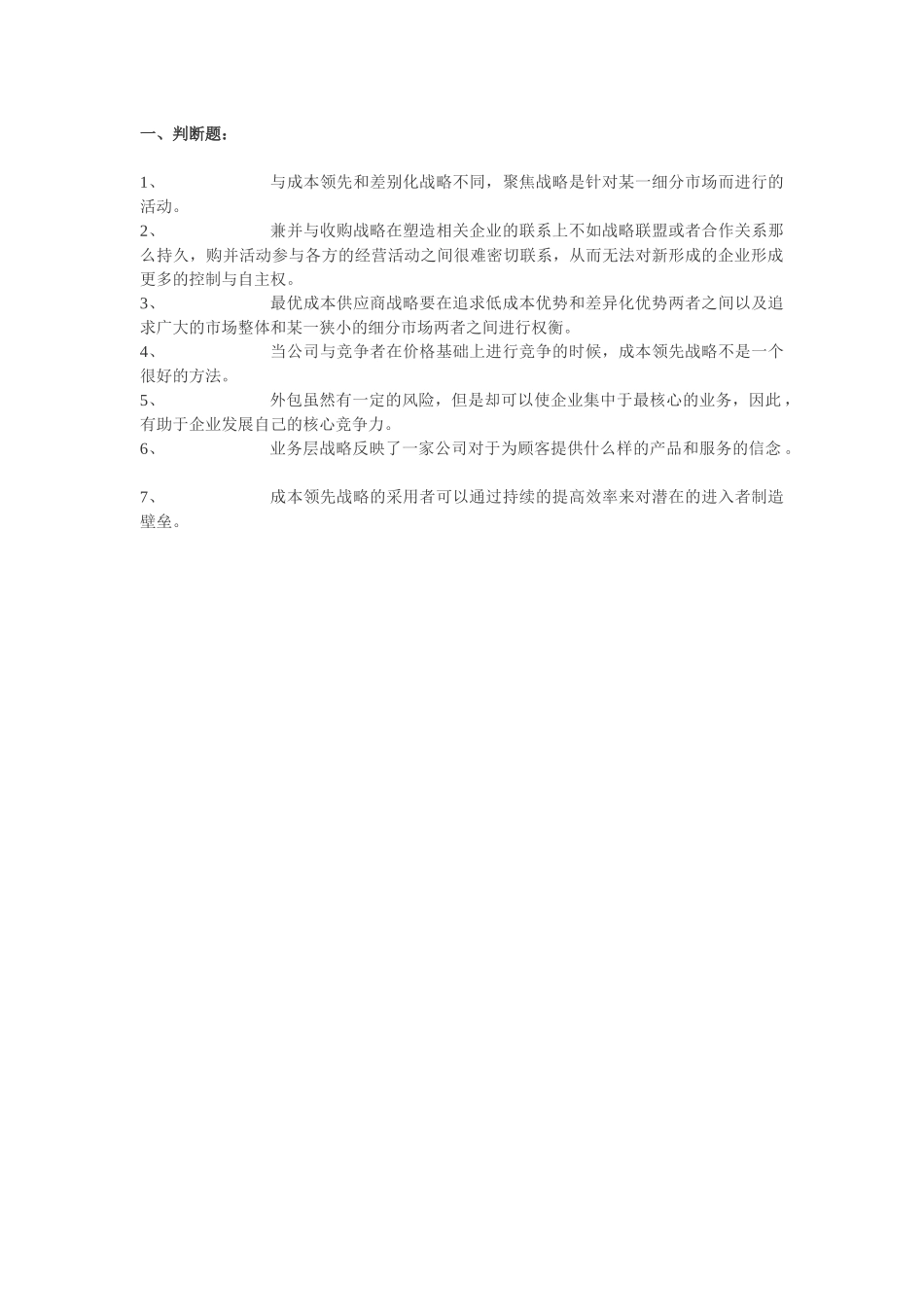 一、判断题：

1、 与成本领先和差别化战略不同，聚焦战略是针对某一细分市场而进行的活动。

2、 兼并与收购战略在塑造相关企业的联系上不如战略联盟或者合作关系那么持久，购并活动参与各方的经营活动之间很难密切联系，从而无法对新形成的企业形成更多的控制与自主权。

3、 最优成本供应商战略要在追求低成本优势和差异化优势两者之间以及追求广大的市场整体和某一狭小的细分市场两者之间进行权衡。

4、 当公司与竞争者在价格基础上进行竞争的时候，成本领先战略不是一个很好的方法。

5、 外包虽然有一定的风险，但是却可以使企业集中于最核心的业务，因此，有助于企业发展自己的核心竞争力。

6、 业务层战略反映了一家公司对于为顾客提供什么样的产品和服务的信念。

7、 成本领先战略的采用者可以通过持续的提高效率来对潜在的进入者制造壁垒。